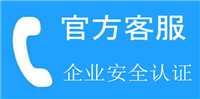 官方客服

企业安全认证